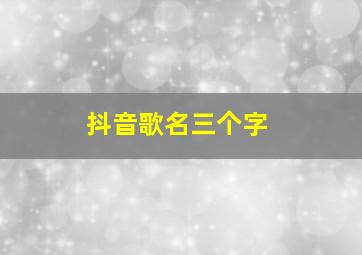 抖音歌名三个字